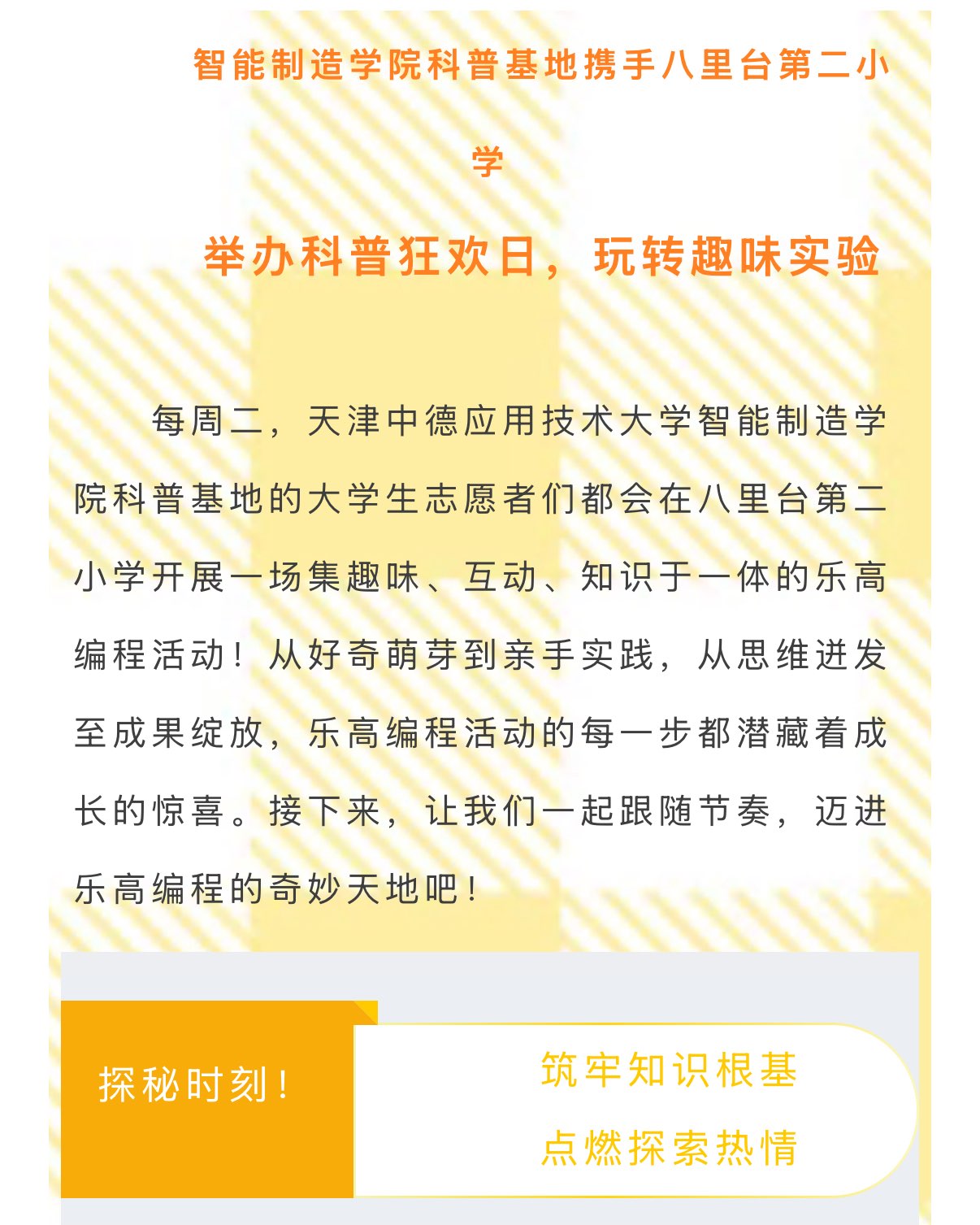 智能制造学院科普基地携手八里台第二小学

举办科普狂欢日，玩转趣味实验

每周二，天津中德应用技术大学智能制造学院科普基地的大学生志愿者们都会在八里台第二小学开展一场集趣味、互动、知识于一体的乐高编程活动！从好奇萌芽到亲手实践，从思维迸发至成果绽放，乐高编程活动的每一步都潜藏着成长的惊喜。接下来，让我们一起跟随节奏，迈进乐高编程的奇妙天地吧！

探秘时刻！

筑牢知识根基

点燃探索热情